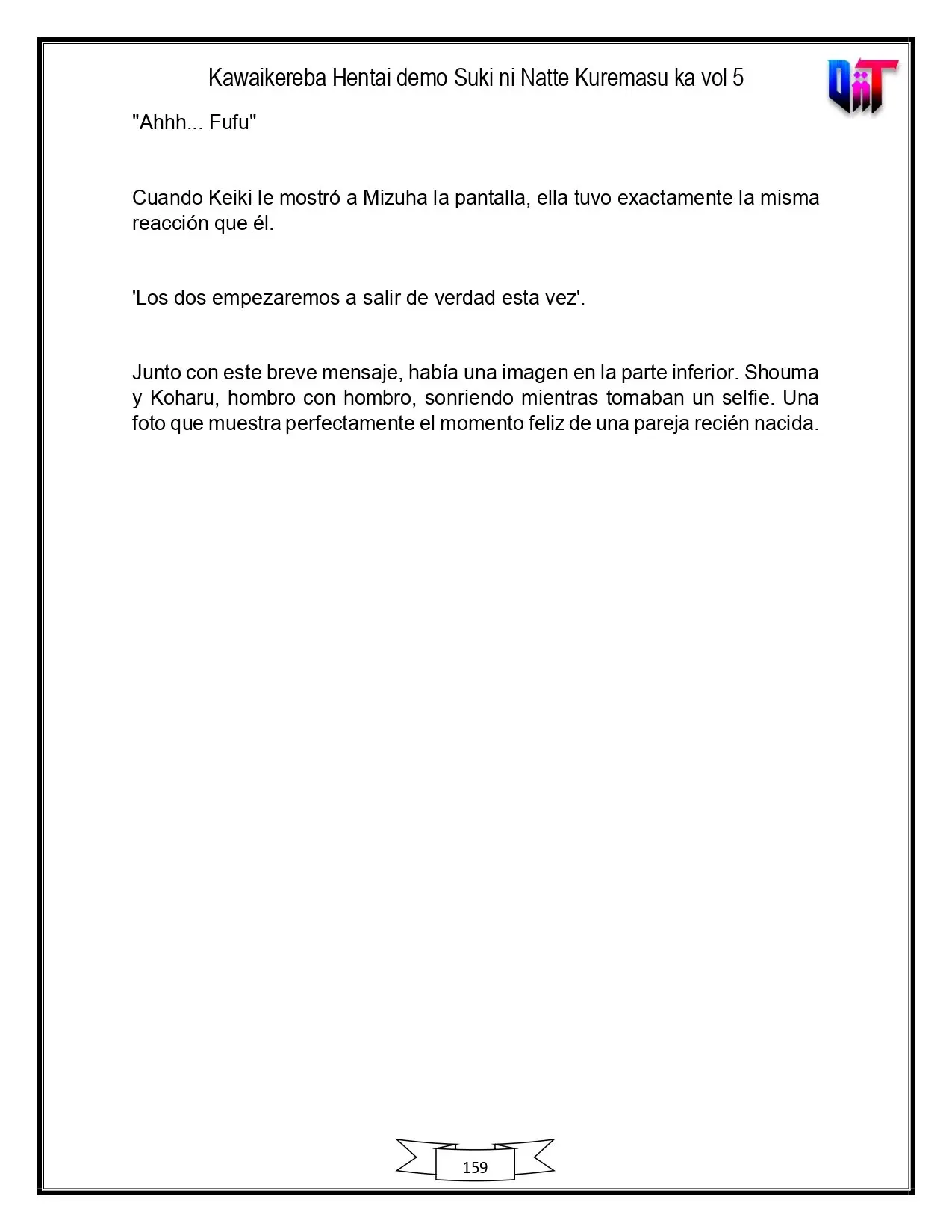 Kawaikereba Hentai demo Suki ni Natte Kuremasu ka vol 5

"Ahhh... Fufu"

Cuando Keiki le mostró a Mizuha la pantalla, ella tuvo exactamente la misma reacción que él.

'Los dos empezaremos a salir de verdad esta vez'.

Junto con este breve mensaje, había una imagen en la parte inferior. Shouma y Koharu, hombro con hombro, sonriendo mientras tomaban un selfie. Una foto que muestra perfectamente el momento feliz de una pareja recién nacida.

159